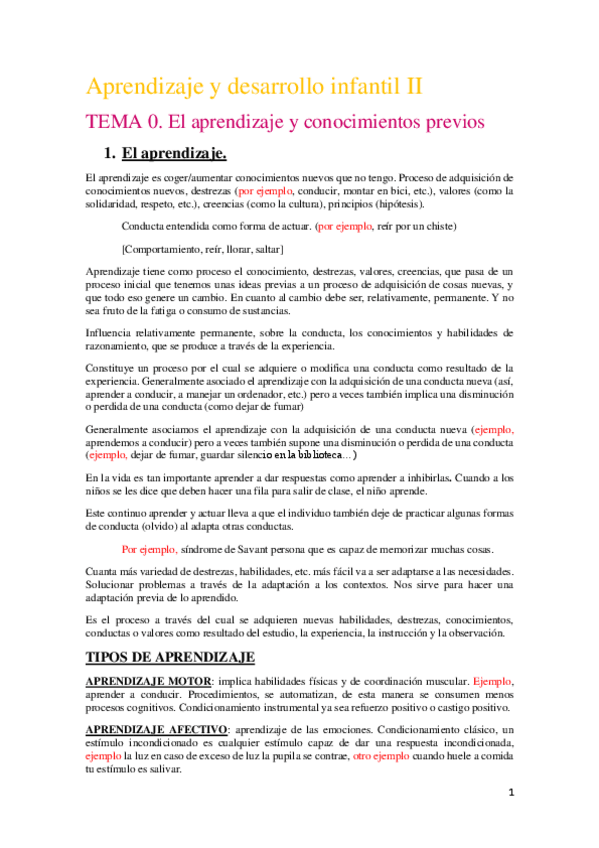 Aprendizaje y desarrollo infantil II

TEMA 0. El aprendizaje y conocimientos previos

1. El aprendizaje.

El aprendizaje es coger/aumentar conocimientos nuevos que no tengo. Proceso de adquisición de conocimientos nuevos, destrezas (por ejemplo, conducir, montar en bici, etc.), valores (como la solidaridad, respeto, etc.), creencias (como la cultura), principios (hipótesis).

Conducta entendida como forma de actuar. (por ejemplo, reír por un chiste)

[Comportamiento, reír, llorar, saltar]

Aprendizaje tiene como proceso el conocimiento, destrezas, valores, creencias, que pasa de un proceso inicial que tenemos unas ideas previas a un proceso de adquisición de cosas nuevas, y que todo eso genere un cambio. En cuanto al cambio debe ser, relativamente, permanente. Y no sea fruto de la fatiga o consumo de sustancias.

Influencia relativamente permanente, sobre la conducta, los conocimientos y habilidades de razonamiento, que se produce a través de la experiencia.

Constituye un proceso por el cual se adquiere o modifica una conducta como resultado de la experiencia. Generalmente asociado el aprendizaje con la adquisición de una conducta nueva (así, aprender a conducir, a manejar un ordenador, etc.) pero a veces también implica una disminución o perdida de una conducta (como dejar de fumar)

Generalmente asociamos el aprendizaje con la adquisición de una conducta nueva (ejemplo, aprendemos a conducir) pero a veces también supone una disminución o perdida de una conducta (ejemplo, dejar de fumar, guardar silencio en la biblioteca…)

En la vida es tan importante aprender a dar respuestas como aprender a inhibirlas. Cuando a los niños se les dice que deben hacer una fila para salir de clase, el niño aprende.

Este continuo aprender y actuar lleva a que el individuo también deje de practicar algunas formas de conducta (olvido) al adapta otras conductas.

Por ejemplo, síndrome de Savant persona que es capaz de memorizar muchas cosas.

Cuanta más variedad de destrezas, habilidades, etc. más fácil va a ser adaptarse a las necesidades. Solucionar problemas a través de la adaptación a los contextos. Nos sirve para hacer una adaptación previa de lo aprendido.

Es el proceso a través del cual se adquieren nuevas habilidades, destrezas, conocimientos, conductas o valores como resultado del estudio, la experiencia, la instrucción y la observación.

TIPOS DE APRENDIZAJE

APRENDIZAJE MOTOR: implica habilidades físicas y de coordinación muscular. Ejemplo, aprender a conducir. Procedimientos, se automatizan, de esta manera se consumen menos procesos cognitivos. Condicionamiento instrumental ya sea refuerzo positivo o castigo positivo.

APRENDIZAJE AFECTIVO: aprendizaje de las emociones. Condicionamiento clásico, un estímulo incondicionado es cualquier estímulo capaz de dar una respuesta incondicionada, ejemplo la luz en caso de exceso de luz la pupila se contrae, otro ejemplo cuando huele a comida tu estímulo es salivar.

1